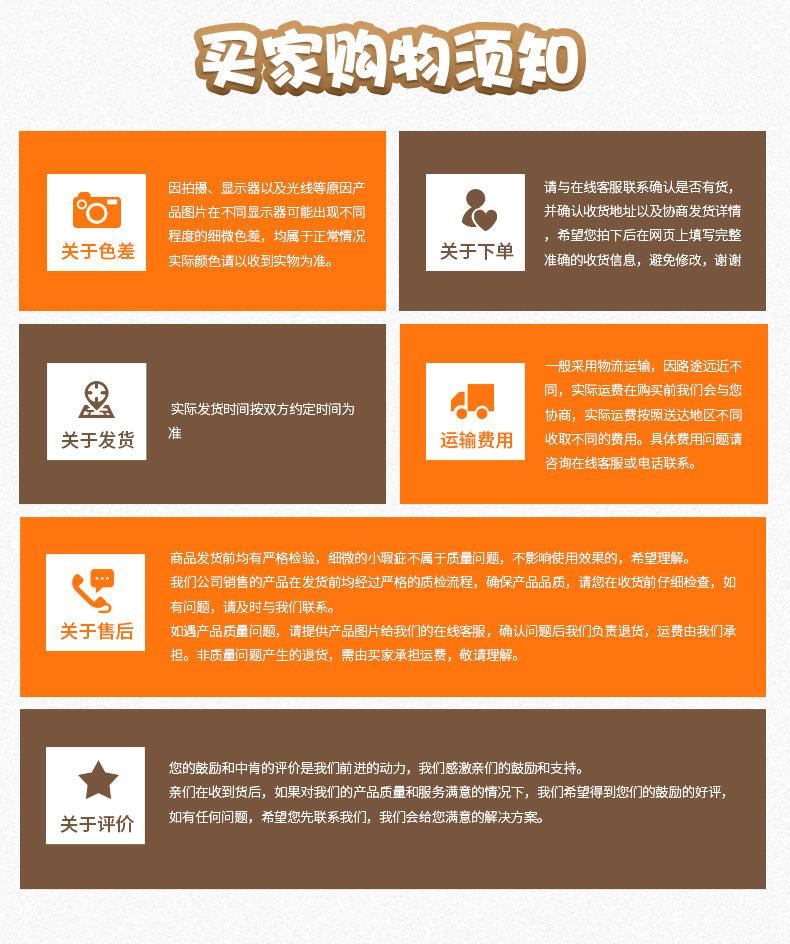 买家购物须知

关于色差

因拍摄、显示器以及光线等原因产品图片在不同显示器可能出现不同程度的细微色差，均属于正常情况实际颜色请以收到实物为准。

关于下单

请与在线客服联系确认是否有货，并确认收货地址以及协商发货详情，希望您拍下后在网页上填写完整准确的收货信息，避免修改，谢谢

关于发货

实际发货时间按双方约定时间为准

运输费用

一般采用物流运输，因路途远近不同，实际运费在购买前我们会与您协商，实际运费按照送达地区不同收取不同的费用。具体费用问题请咨询在线客服或电话联系。

关于售后

商品发货前均有严格检验，细微的小瑕疵不属于质量问题，不影响使用效果的，希望理解。
我们公司销售的产品在发货前均经过严格的质检流程，确保产品品质，请您在收货前仔细检查，如有问题，请及时与我们联系。
如遇产品质量问题，请提供产品图片给我们的在线客服，确认问题后我们负责退货，运费由我们承担。非质量问题产生的退货，需由买家承担运费，敬请理解。

关于评价

您的鼓励和中肯的评价是我们前进的动力，我们感激亲们的鼓励和支持。
亲们在收到货后，如果对我们的产品质量和服务满意的情况下，我们希望得到您们的鼓励的好评，如有任何问题，希望您先联系我们，我们会给您满意的解决方案。